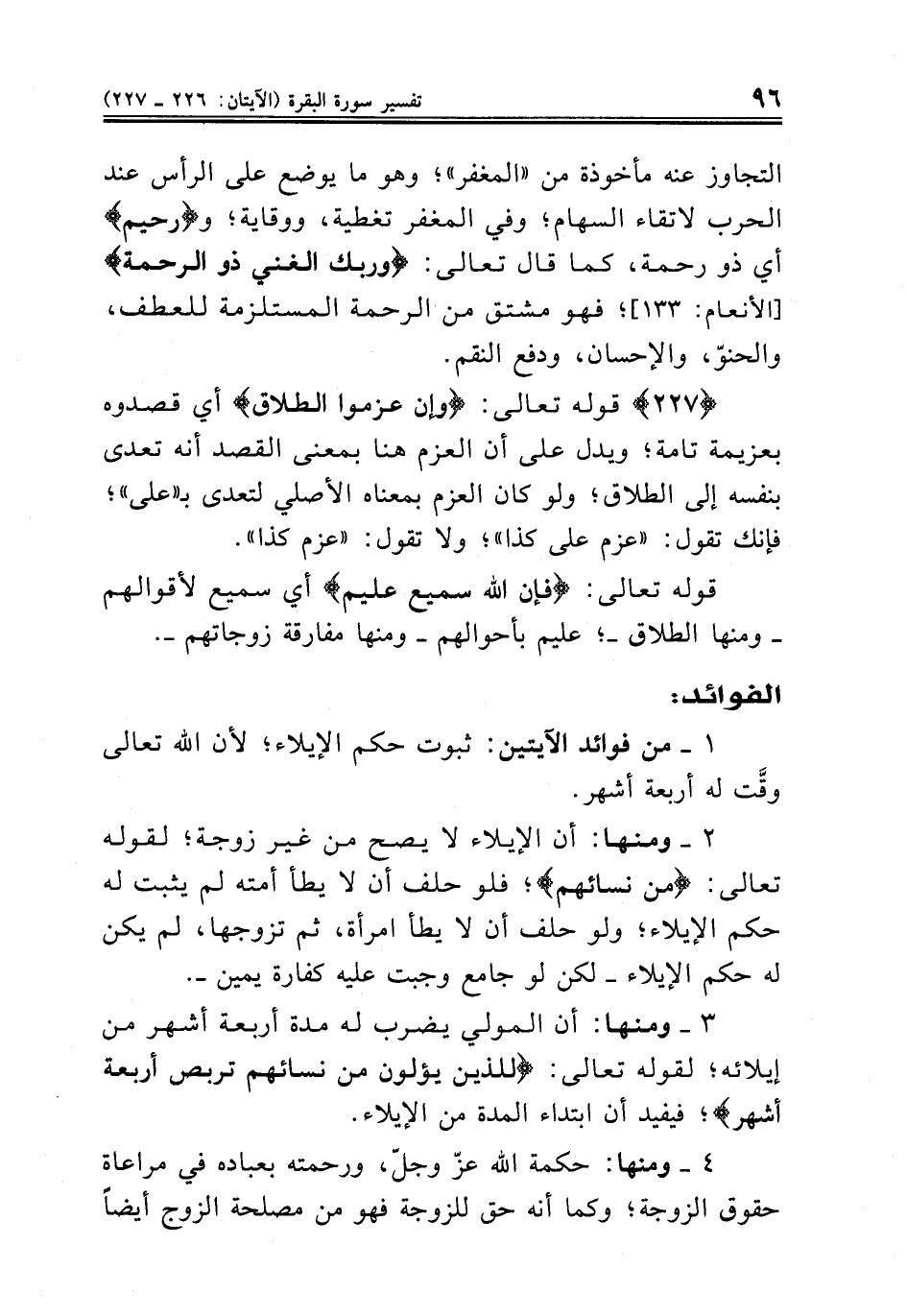 ٩٦ تفسير سورة البقرة (الآيتان: ٢٢٦ ـ ٢٢٧)

التجاوز عنه مأخوذة من «المغفر»؛ وهو ما يوضع على الرأس عند الحرب لاتقاء السهام؛ وفي المغفر تغطية، ووقاية؛ و﴿رحيم﴾ أي ذو رحمة، كما قال تعالى: ﴿وربك الغني ذو الرحمة﴾ [الأنعام: ١٣٣]؛ فهو مشتق من الرحمة المستلزمة للعطف، والحنوّ، والإحسان، ودفع النقم.

﴿٢٢٧﴾ قوله تعالى: ﴿وإن عزموا الطلاق﴾ أي قصدوه بعزيمة تامة؛ ويدل على أن العزم هنا بمعنى القصد أنه تعدى بنفسه إلى الطلاق؛ ولو كان العزم بمعناه الأصلي لتعدى بـ«على»؛ فإنك تقول: «عزم على كذا»؛ ولا تقول: «عزم كذا».

قوله تعالى: ﴿فإن الله سميع عليم﴾ أي سميع لأقوالهم ـ ومنها الطلاق ـ؛ عليم بأحوالهم ـ ومنها مفارقة زوجاتهم ـ.

الفوائد:

١ ـ من فوائد الآيتين: ثبوت حكم الإيلاء؛ لأن الله تعالى وقَّت له أربعة أشهر.

٢ ـ ومنها: أن الإيلاء لا يصح من غير زوجة؛ لقوله تعالى: ﴿من نسائهم﴾؛ فلو حلف أن لا يطأ أمته لم يثبت له حكم الإيلاء؛ ولو حلف أن لا يطأ امرأة، ثم تزوجها، لم يكن له حكم الإيلاء ـ لكن لو جامع وجبت عليه كفارة يمين ـ.

٣ ـ ومنها: أن المولي يضرب له مدة أربعة أشهر من إيلائه؛ لقوله تعالى: ﴿للذين يؤلون من نسائهم تربص أربعة أشهر﴾؛ فيفيد أن ابتداء المدة من الإيلاء.

٤ ـ ومنها: حكمة الله عزّ وجلّ، ورحمته بعباده في مراعاة حقوق الزوجة؛ وكما أنه حق للزوجة فهو من مصلحة الزوج أيضاً